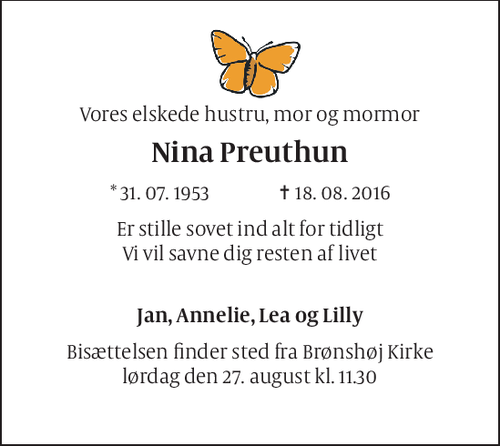 Vores elskede hustru, mor og mormor

Nina Preuthun

* 31. 07. 1953 † 18. 08. 2016

Er stille sovet ind alt for tidligt
Vi vil savne dig resten af livet

Jan, Annelie, Lea og Lilly

Bisættelsen finder sted fra Brønshøj Kirke
lørdag den 27. august kl. 11.30